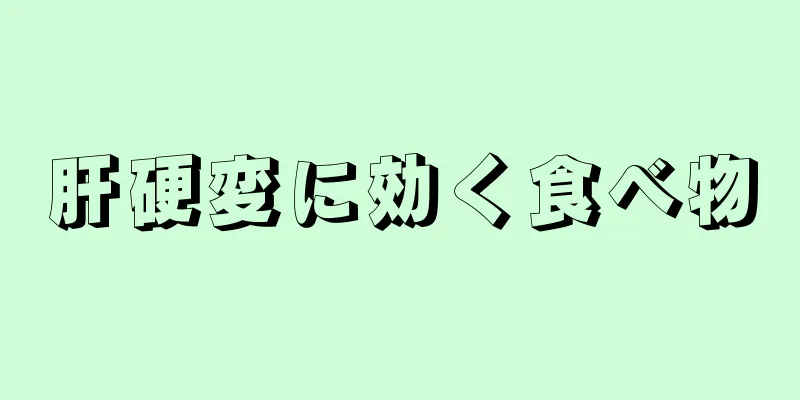 肝硬変に効く食べ物